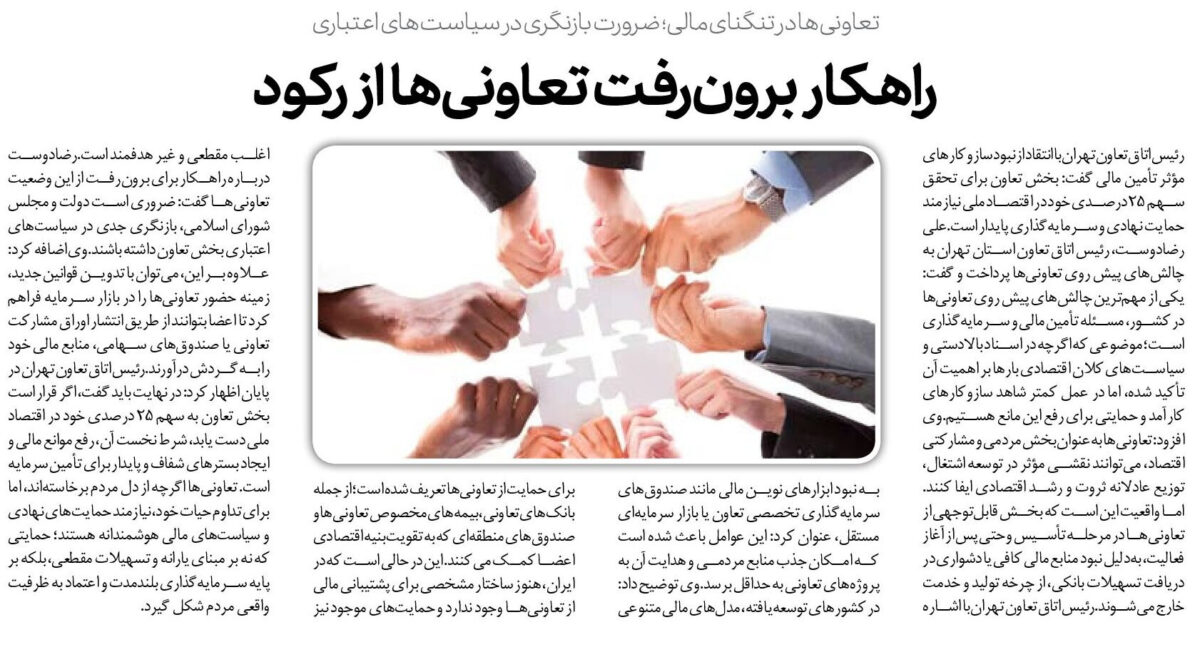 تعاونی‌ها در تنگنای مالی؛ ضرورت بازنگری در سیاست‌های اعتباری

راهکار برون‌رفت تعاونی‌ها از رکود

رئیس اتاق تعاون تهران با انتقاد از نبود سازوکارهای مؤثر تأمین مالی گفت: بخش تعاون برای تحقق سهم ۲۵ درصدی خود در اقتصاد ملی نیازمند حمایت نهادی و سرمایه‌گذاری پایدار است. علی رضادوست، رئیس اتاق تعاون استان تهران به چالش‌های پیش روی تعاونی‌ها پرداخت و گفت: یکی از مهم‌ترین چالش‌های پیش روی تعاونی‌ها در کشور، مسئله تأمین مالی و سرمایه‌گذاری است؛ موضوعی که اگرچه در اسناد بالادستی و سیاست‌های کلان اقتصادی بارها بر اهمیت آن تأکید شده، اما در عمل کمتر شاهد سازوکارهای کارآمد و حمایتی برای رفع این مانع هستیم. وی افزود: تعاونی‌ها به عنوان بخش مردمی و مشارکتی اقتصاد، می‌توانند نقشی مؤثر در توسعه اشتغال، توزیع عادلانه ثروت و رشد اقتصادی ایفا کنند. اما واقعیت این است که بخش قابل توجهی از تعاونی‌ها در مرحله تأسیس و حتی پس از آغاز فعالیت، به دلیل نبود منابع مالی کافی یا دشواری در دریافت تسهیلات بانکی، از چرخه تولید و خدمت خارج می‌شوند. رئیس اتاق تعاون تهران با اشاره

به نبود ابزارهای نوین مالی مانند صندوق‌های سرمایه‌گذاری تخصصی تعاون یا بازار سرمایه‌ای مستقل، عنوان کرد: این عوامل باعث شده است که امکان جذب منابع مردمی و هدایت آن به پروژه‌های تعاونی به حداقل برسد. وی توضیح داد: در کشورهای توسعه‌یافته، مدل‌های مالی متنوعی

برای حمایت از تعاونی‌ها تعریف شده است؛ از جمله بانک‌های تعاونی، بیمه‌های مخصوص تعاونی‌ها و صندوق‌های منطقه‌ای که به تقویت بنیه اقتصادی اعضا کمک می‌کنند. این در حالی است که در ایران، هنوز ساختار مشخصی برای پشتیبانی مالی از تعاونی‌ها وجود ندارد و حمایت‌های موجود نیز

اغلب مقطعی و غیر هدفمند است. رضادوست درباره راهکار برای برون‌رفت از این وضعیت تعاونی‌ها گفت: ضروری است دولت و مجلس شورای اسلامی، بازنگری جدی در سیاست‌های اعتباری بخش تعاون داشته باشند. وی اضافه کرد: علاوه بر این، می‌توان با تدوین قوانین جدید، زمینه حضور تعاونی‌ها را در بازار سرمایه فراهم کرد تا اعضا بتوانند از طریق انتشار اوراق مشارکت تعاونی یا صندوق‌های سهامی، منابع مالی خود را به گردش درآورند. رئیس اتاق تعاون تهران در پایان اظهار کرد: در نهایت باید گفت، اگر قرار است بخش تعاون به سهم ۲۵ درصدی خود در اقتصاد ملی دست یابد، شرط نخست آن، رفع موانع مالی و ایجاد بسترهای شفاف و پایدار برای تأمین سرمایه است. تعاونی‌ها اگرچه از دل مردم برخاسته‌اند، اما برای تداوم حیات خود، نیازمند حمایت‌های نهادی و سیاست‌های مالی هوشمندانه هستند؛ حمایتی که نه بر مبنای یارانه و تسهیلات مقطعی، بلکه بر پایه سرمایه‌گذاری بلندمدت و اعتماد به ظرفیت واقعی مردم شکل گیرد.